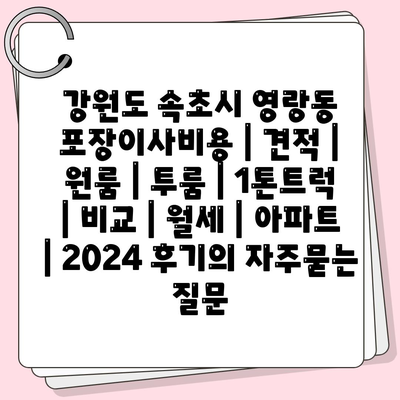 강원도 속초시 영랑동 포장이사비용 | 견적 | 원룸 | 투룸 | 1톤트럭 | 비교 | 월세 | 아파트 | 2024 후기의 자주묻는 질문